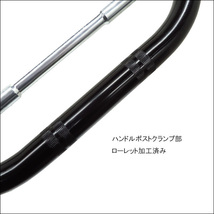 ハンドルポストクランプ部
ローレット加工済み